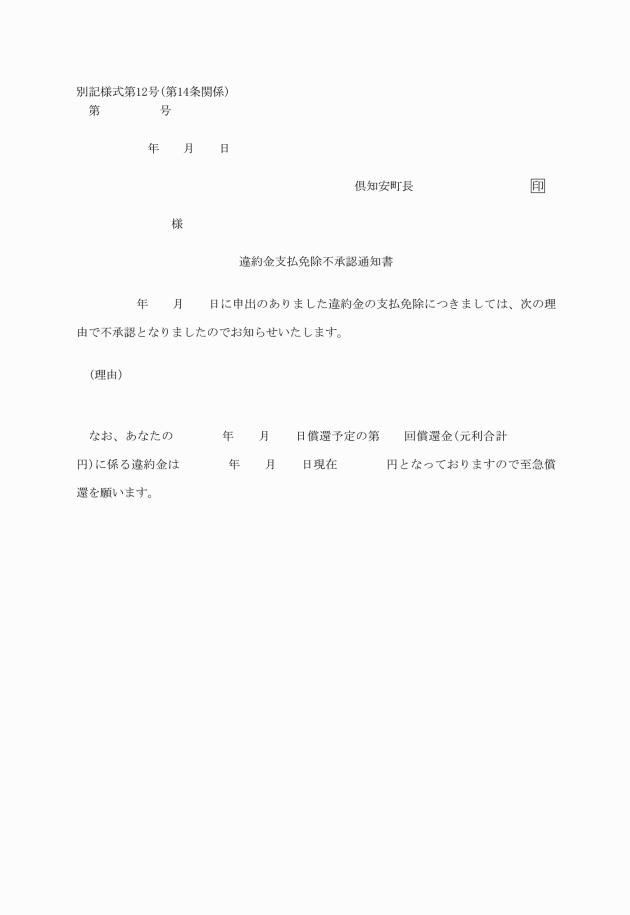 別記様式第12号(第14条関係)
第　　　　号

年　　月　　日

倶知安町長　　　　　　　印

様

違約金支払免除不承認通知書

年　　月　　日に申出のありました違約金の支払免除につきましては、次の理由で不承認となりましたのでお知らせいたします。

(理由)

なお、あなたの　　　年　　月　　日償還予定の第　　回償還金(元利合計　　　円)に係る違約金は　　　年　　月　　日現在　　　円となっておりますので至急償還を願います。